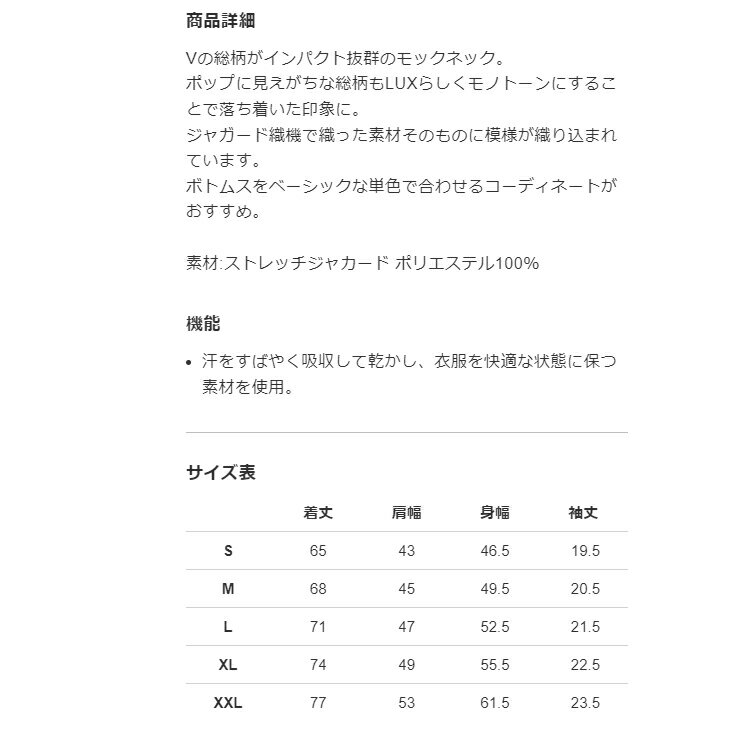 商品詳細

Vの総柄がインパクト抜群のモックネック。
ポップに見えがちな総柄もLUXらしくモノトーンにすることで落ち着いた印象に。
ジャガード織機で織った素材そのものに模様が織り込まれています。
ボトムスをベーシックな単色で合わせるコーディネートがおすすめ。

素材:ストレッチジャカード ポリエステル100%

機能

• 汗をすばやく吸収して乾かし、衣服を快適な状態に保つ素材を使用。

サイズ表

| | 着丈 | 肩幅 | 身幅 | 袖丈 |
|---|---|---|---|---|
| S | 65 | 43 | 46.5 | 19.5 |
| M | 68 | 45 | 49.5 | 20.5 |
| L | 71 | 47 | 52.5 | 21.5 |
| XL | 74 | 49 | 55.5 | 22.5 |
| XXL | 77 | 53 | 61.5 | 23.5 |